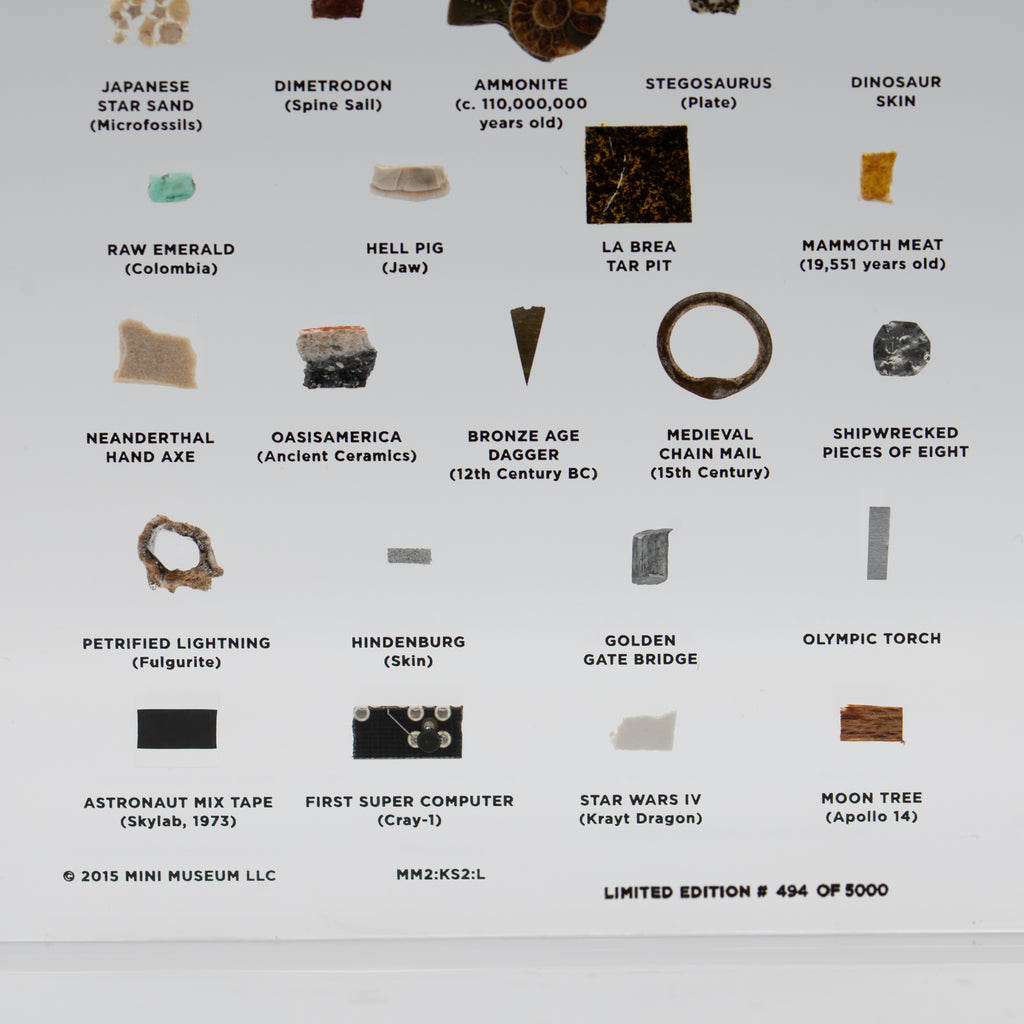 JAPANESE
STAR SAND
(Microfossils)

DIMETRODON
(Spine Sail)

AMMONITE
(c. 110,000,000
years old)

STEGOSAURUS
(Plate)

DINOSAUR
SKIN

RAW EMERALD
(Colombia)

HELL PIG
(Jaw)

LA BREA
TAR PIT

MAMMOTH MEAT
(19,551 years old)

NEANDERTHAL
HAND AXE

OASISAMERICA
(Ancient Ceramics)

BRONZE AGE
DAGGER
(12th Century BC)

MEDIEVAL
CHAIN MAIL
(15th Century)

SHIPWRECKED
PIECES OF EIGHT

PETRIFIED LIGHTNING
(Fulgurite)

HINDENBURG
(Skin)

GOLDEN
GATE BRIDGE

OLYMPIC TORCH

ASTRONAUT MIX TAPE
(Skylab, 1973)

FIRST SUPER COMPUTER
(Cray-1)

STAR WARS IV
(Krayt Dragon)

MOON TREE
(Apollo 14)

© 2015 MINI MUSEUM LLC

MM2:KS2:L

LIMITED EDITION # 494 OF 5000